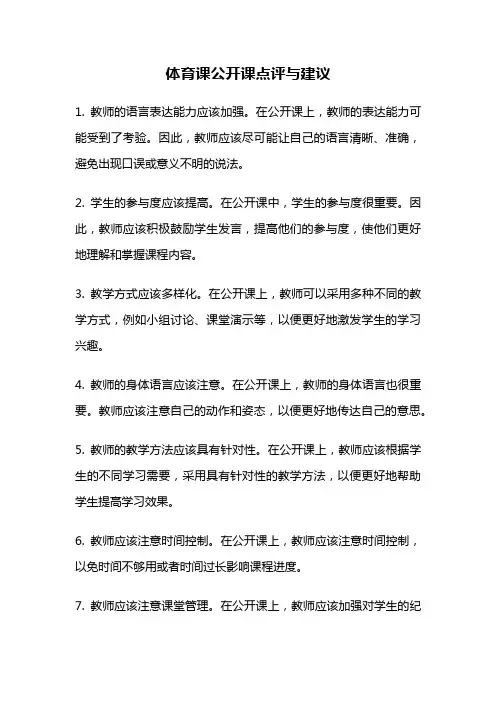 体育课公开课点评与建议

1. 教师的语言表达能力应该加强。在公开课上，教师的表达能力可能受到了考验。因此，教师应该尽可能让自己的语言清晰、准确，避免出现口误或意义不明的说法。

2. 学生的参与度应该提高。在公开课中，学生的参与度很重要。因此，教师应该积极鼓励学生发言，提高他们的参与度，使他们更好地理解和掌握课程内容。

3. 教学方式应该多样化。在公开课上，教师可以采用多种不同的教学方式，例如小组讨论、课堂演示等，以便更好地激发学生的学习兴趣。

4. 教师的身体语言应该注意。在公开课上，教师的身体语言也很重要。教师应该注意自己的动作和姿态，以便更好地传达自己的意思。

5. 教师的教学方法应该具有针对性。在公开课上，教师应该根据学生的不同学习需要，采用具有针对性的教学方法，以便更好地帮助学生提高学习效果。

6. 教师应该注意时间控制。在公开课上，教师应该注意时间控制，以免时间不够用或者时间过长影响课程进度。

7. 教师应该注意课堂管理。在公开课上，教师应该加强对学生的纪